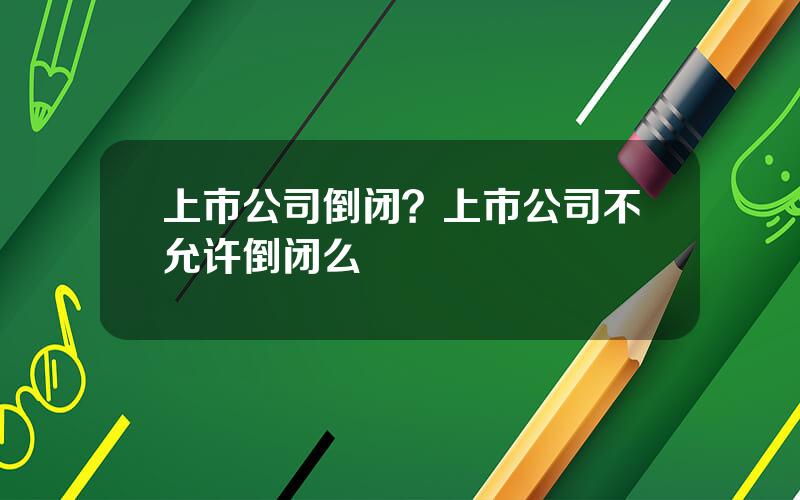 上市公司倒闭？上市公司不允许倒闭么